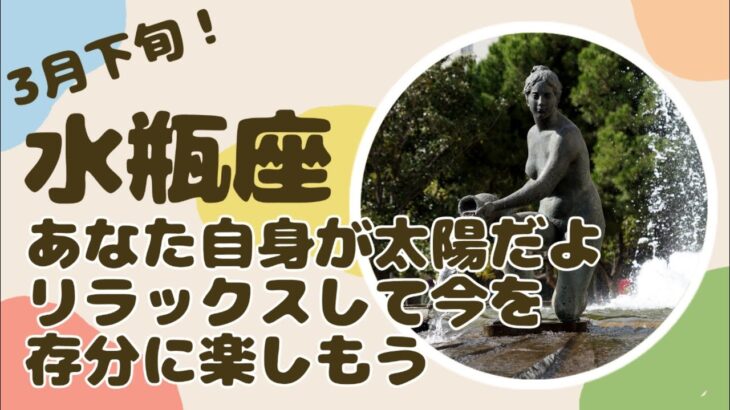 3月下旬！

水瓶座

あなた自身が太陽だよ
リラックスして今を
存分に楽しもう